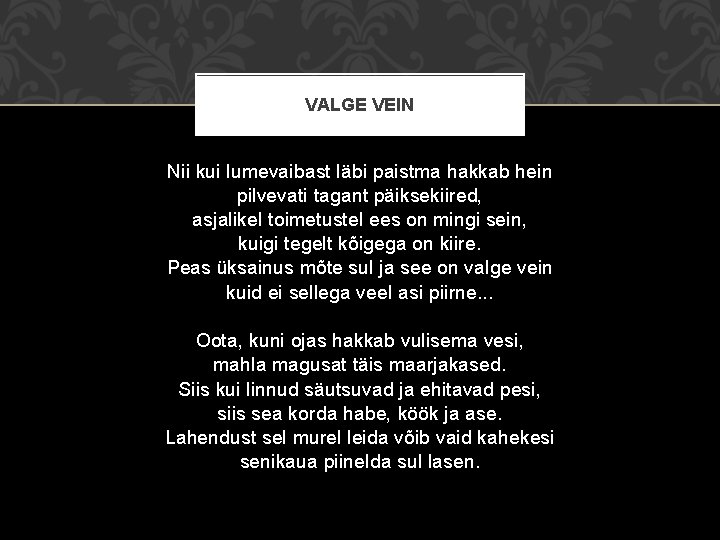 VALGE VEIN

Nii kui lumevaibast läbi paistma hakkab hein
pilvevati tagant päiksekiired,
asjalikel toimetustel ees on mingi sein,
kuigi tegelt kõigega on kiire.
Peas üksainus mõte sul ja see on valge vein
kuid ei sellega veel asi piirne...

Oota, kuni ojas hakkab vulisema vesi,
mahla magusat täis maarjakased.
Siis kui linnud säutsuvad ja ehitavad pesi,
siis sea korda habe, köök ja ase.
Lahendust sel murel leida võib vaid kahekesi
senikaua piinelda sul lasen.